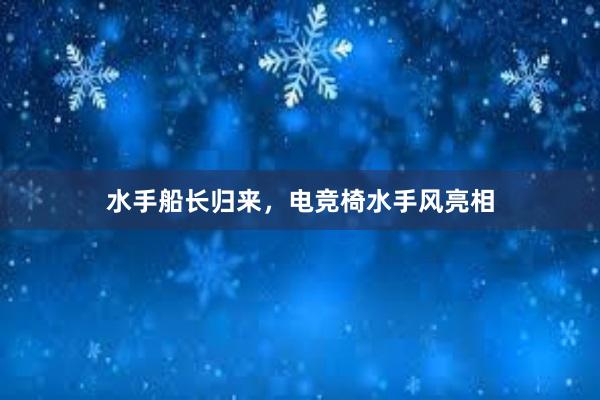 水手船长归来，电竞椅水手风亮相